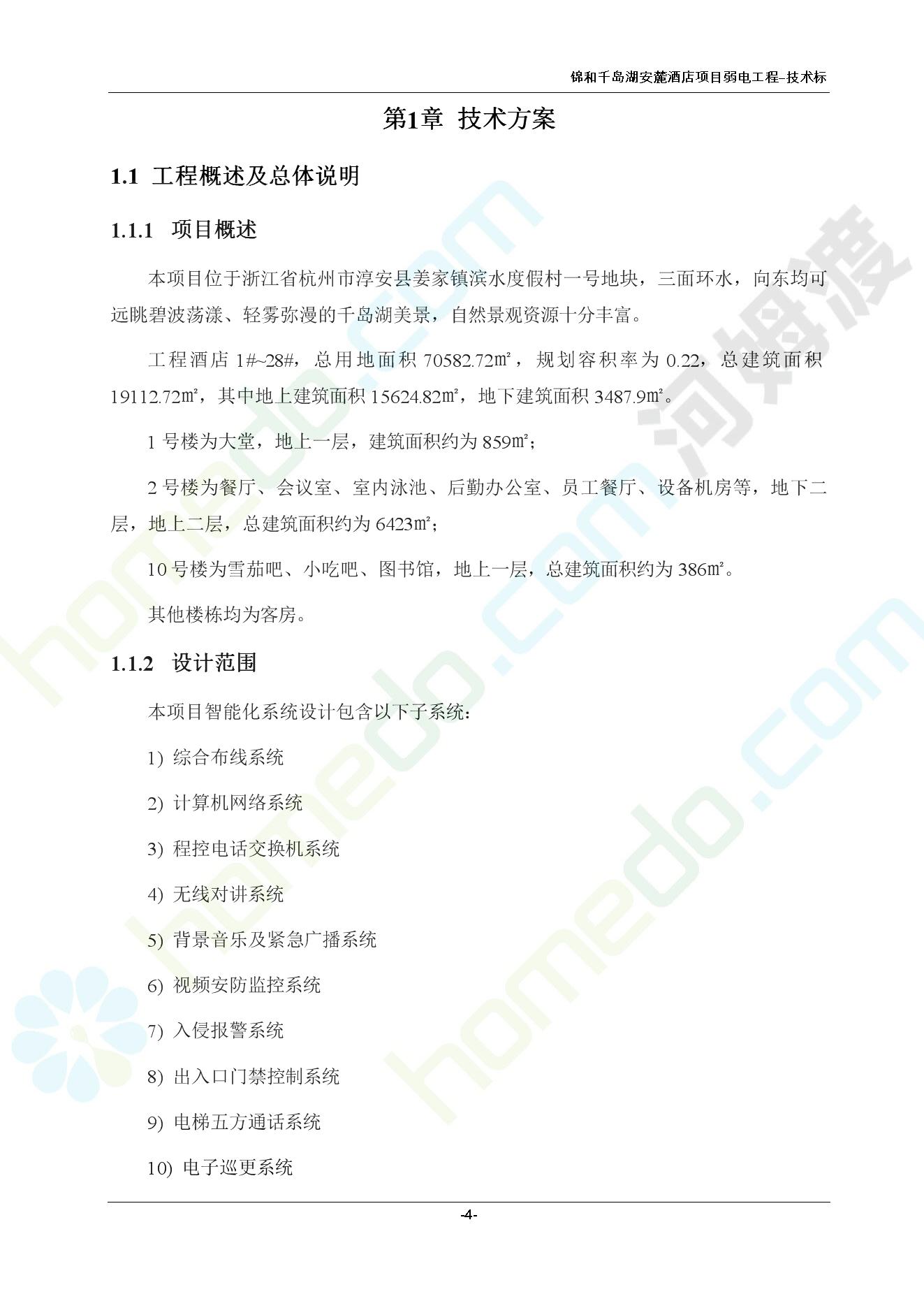 锦和千岛湖安麓酒店项目弱电工程-技术标

第1章 技术方案

1.1 工程概述及总体说明

1.1.1 项目概述

本项目位于浙江省杭州市淳安县姜家镇滨水度假村一号地块，三面环水，向东均可远眺碧波荡漾、轻雾弥漫的千岛湖美景，自然景观资源十分丰富。

工程酒店 1#~28#，总用地面积 70582.72㎡，规划容积率为 0.22，总建筑面积 19112.72㎡，其中地上建筑面积 15624.82㎡，地下建筑面积 3487.9㎡。

1 号楼为大堂，地上一层，建筑面积约为 859㎡；

2 号楼为餐厅、会议室、室内泳池、后勤办公室、员工餐厅、设备机房等，地下二层，地上二层，总建筑面积约为 6423㎡；

10 号楼为雪茄吧、小吃吧、图书馆，地上一层，总建筑面积约为 386㎡。

其他楼栋均为客房。

1.1.2 设计范围

本项目智能化系统设计包含以下子系统：

1) 综合布线系统

2) 计算机网络系统

3) 程控电话交换机系统

4) 无线对讲系统

5) 背景音乐及紧急广播系统

6) 视频安防监控系统

7) 入侵报警系统

8) 出入口门禁控制系统

9) 电梯五方通话系统

10) 电子巡更系统

-4-

homedo.com 河姆渡